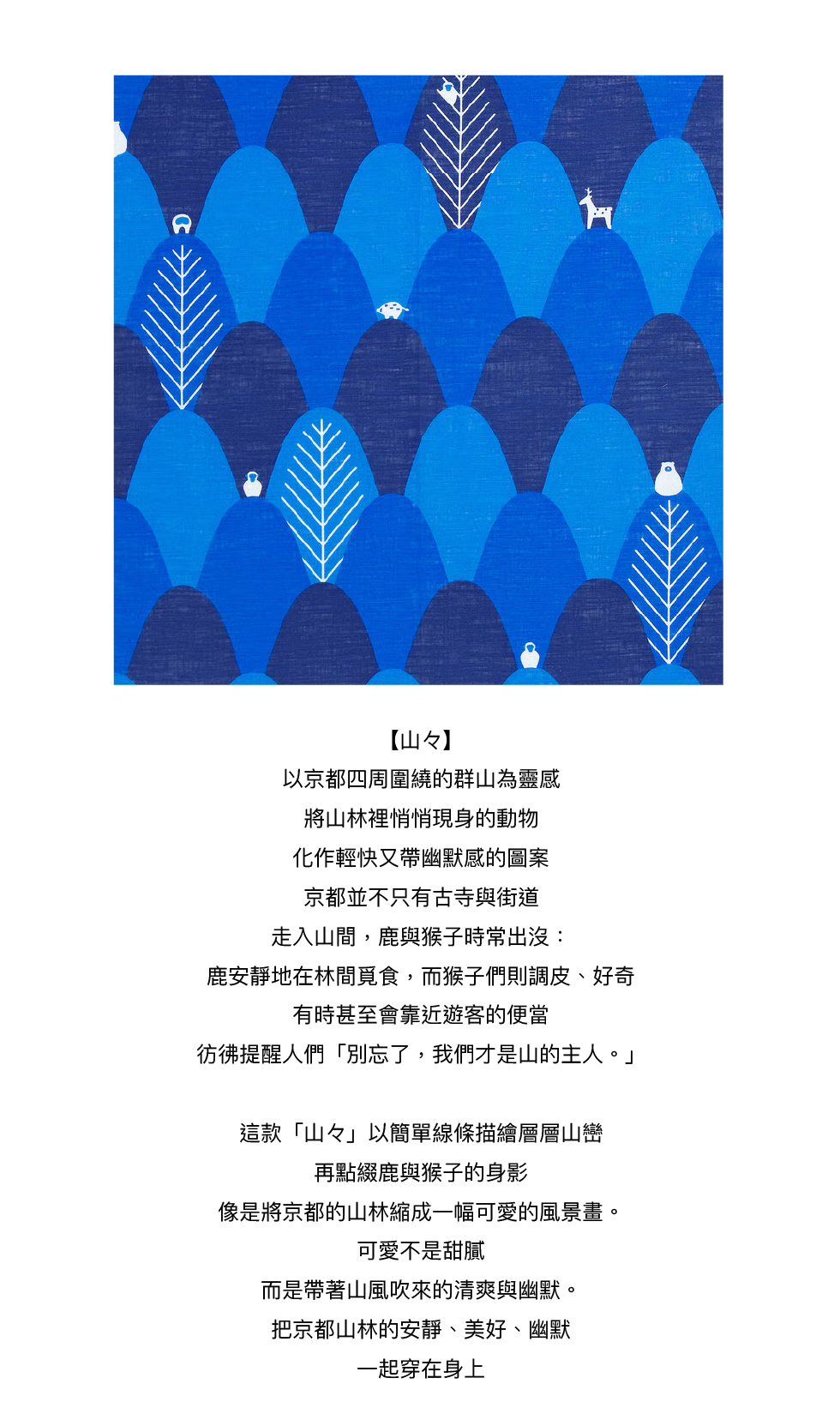 【山々】
以京都四周圍繞的群山為靈感
將山林裡悄悄現身的動物
化作輕快又帶幽默感的圖案
京都並不只有古寺與街道
走入山間，鹿與猴子時常出沒：
鹿安靜地在林間覓食，而猴子們則調皮、好奇
有時甚至會靠近遊客的便當
彷彿提醒人們「別忘了，我們才是山的主人。」

這款「山々」以簡單線條描繪層層山巒
再點綴鹿與猴子的身影
像是將京都的山林縮成一幅可愛的風景畫。
可愛不是甜膩
而是帶著山風吹來的清爽與幽默。
把京都山林的安靜、美好、幽默
一起穿在身上